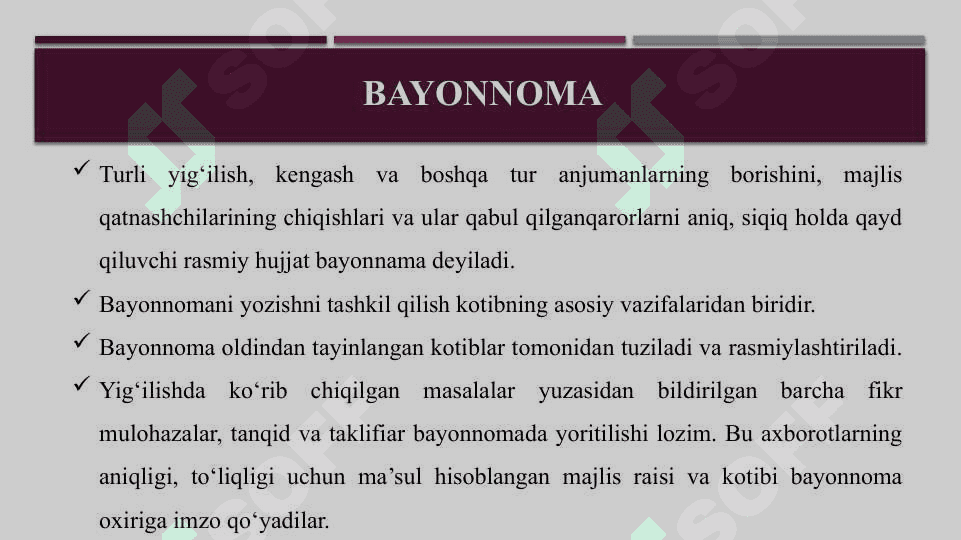 BAYONNOMA

✓ Turli yig‘ilish, kengash va boshqa tur anjumanlarning borishini, majlis qatnashchilarining chiqishlari va ular qabul qilganqarorlarni aniq, siqiq holda qayd qiluvchi rasmiy hujjat bayonnama deyiladi.

✓ Bayonnomani yozishni tashkil qilish kotibning asosiy vazifalaridan biridir.

✓ Bayonnoma oldindan tayinlangan kotiblar tomonidan tuziladi va rasmiylashtiriladi.

✓ Yig‘ilishda ko‘rib chiqilgan masalalar yuzasidan bildirilgan barcha fikr mulohazalar, tanqid va taklifiar bayonnomada yoritilishi lozim. Bu axborotlarning aniqligi, to‘liqligi uchun ma’sul hisoblangan majlis raisi va kotibi bayonnoma oxiriga imzo qo‘yadilar.